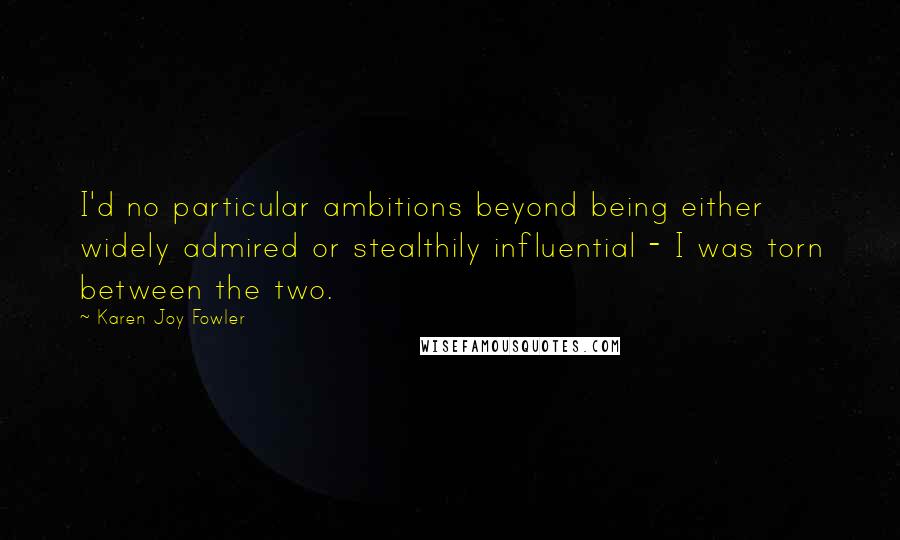 I'd no particular ambitions beyond being either widely admired or stealthily influential - I was torn between the two.

~ Karen Joy Fowler

WISEFAMOUSQUOTES.COM